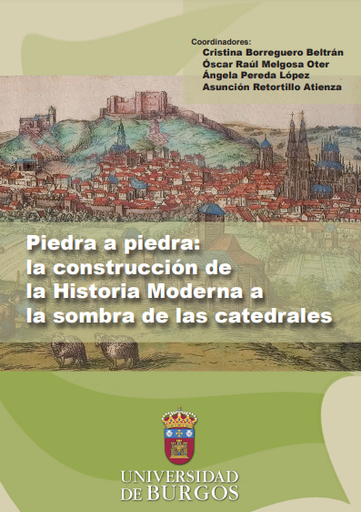 Coordinadores:
Cristina Borreguero Beltrán
Óscar Raúl Melgosa Oter
Ángela Pereda López
Asunción Retortillo Atienza

Piedra a piedra:
la construcción de
la Historia Moderna a
la sombra de las catedrales

UNIVERSIDAD
DE BURGOS